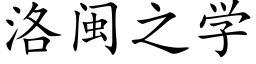 洛闽之学